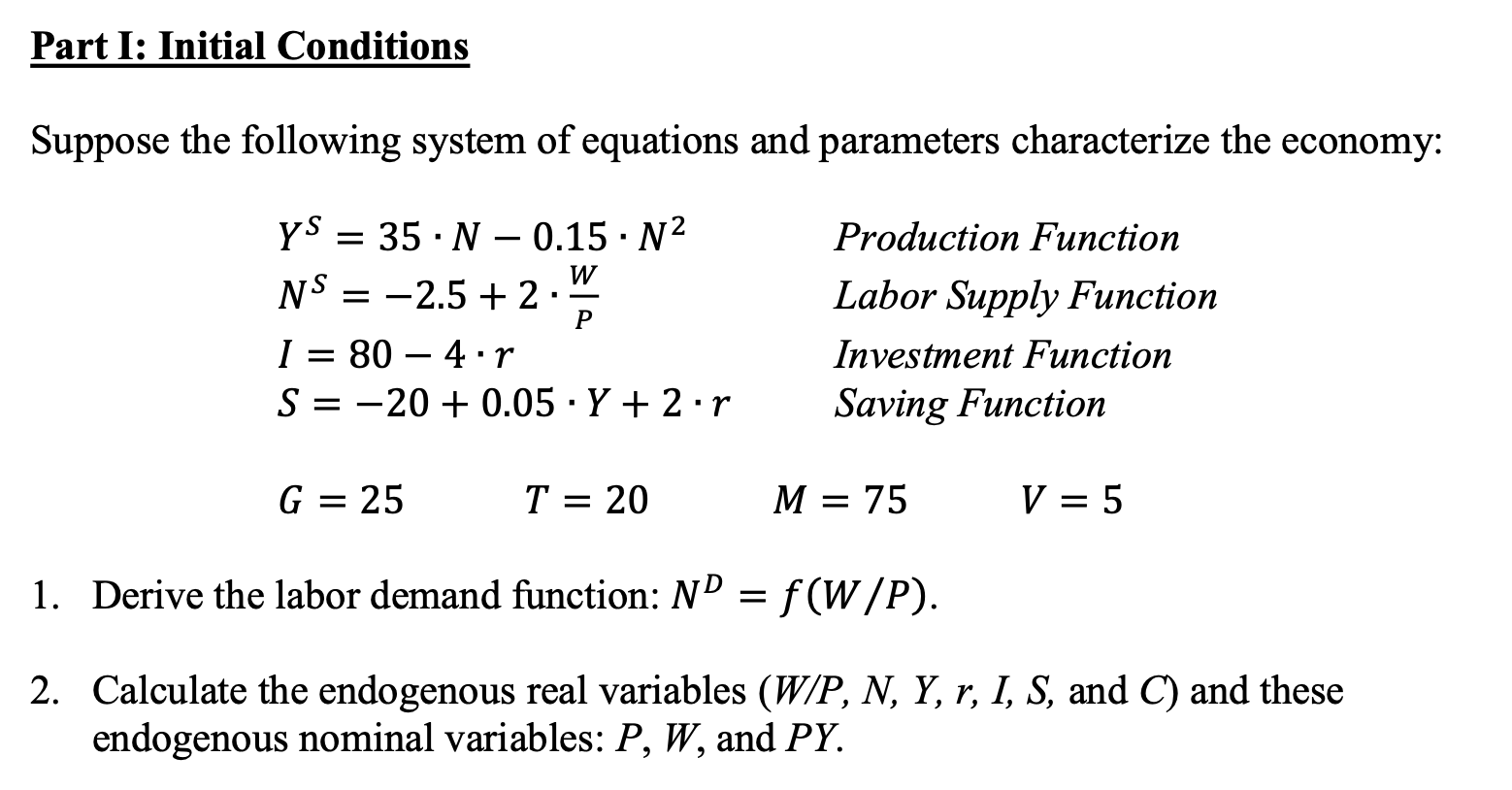 Part I: Initial Conditions

Suppose the following system of equations and parameters characterize the economy:

$Y^S = 35 \cdot N - 0.15 \cdot N^2$ Production Function
$N^S = -2.5 + 2 \cdot \frac{W}{P}$ Labor Supply Function
$I = 80 - 4 \cdot r$ Investment Function
$S = -20 + 0.05 \cdot Y + 2 \cdot r$ Saving Function

$G = 25$ $T = 20$ $M = 75$ $V = 5$

1. Derive the labor demand function: $N^D = f(W/P)$.

2. Calculate the endogenous real variables (W/P, N, Y, r, I, S, and C) and these endogenous nominal variables: P, W, and PY.